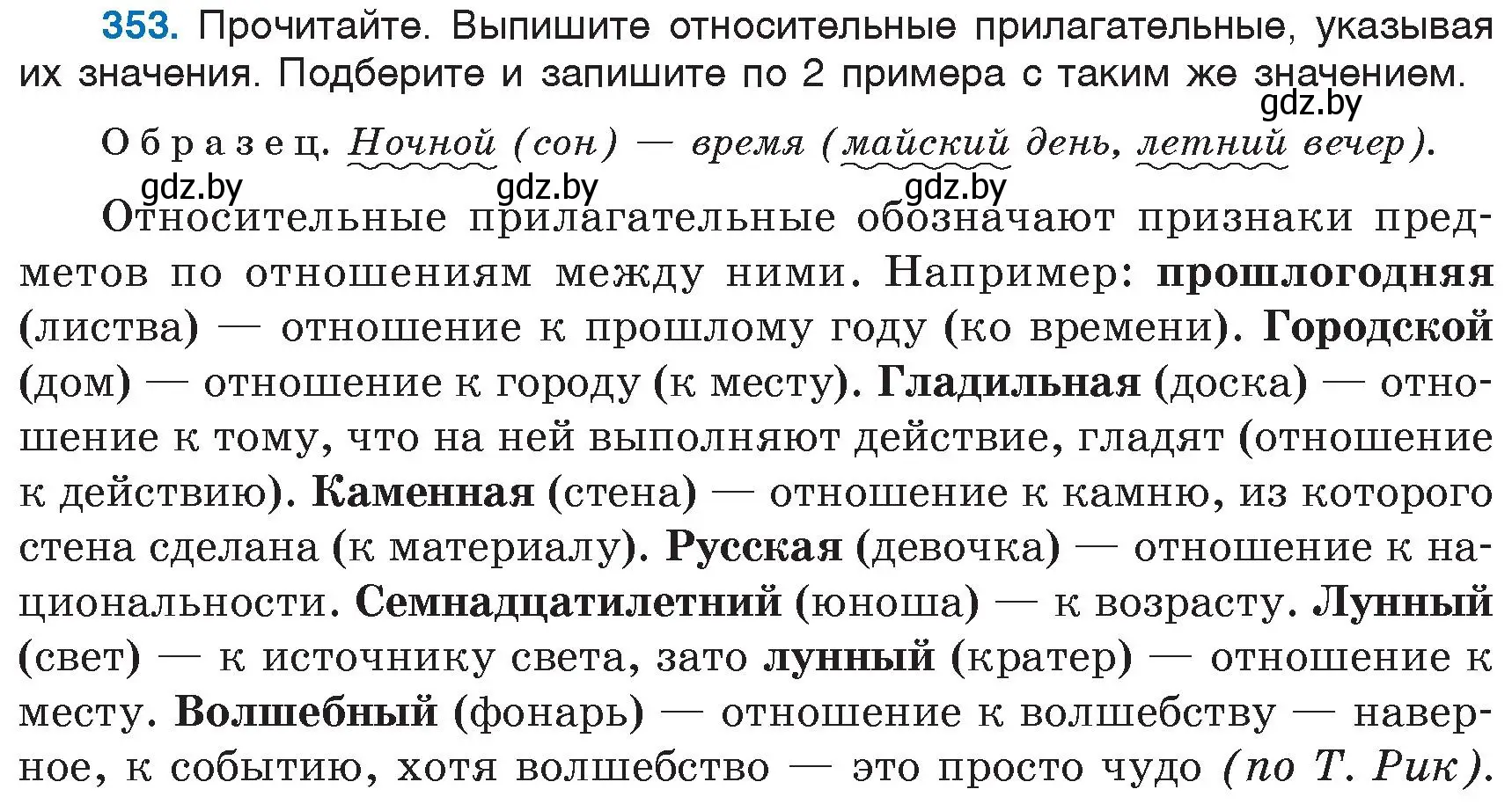 353. Прочитайте. Выпишите относительные прилагательные, указывая их значения. Подберите и запишите по 2 примера с таким же значением.

gdz.by

Образец. Ночной (сон) — время (майский день, летний вечер).

gdz.by gdz.by gdz.by

Относительные прилагательные обозначают признаки предметов по отношениям между ними. Например: прошлогодняя (листва) — отношение к прошлому году (ко времени). Городской (дом) — отношение к городу (к месту). Гладильная (доска) — отношение к тому, что на ней выполняют действие, гладят (отношение к действию). Каменная (стена) — отношение к камню, из которого стена сделана (к материалу). Русская (девочка) — отношение к национальности. Семнадцатилетний (юноша) — к возрасту. Лунный (свет) — к источнику света, зато лунный (кратер) — отношение к месту. Волшебный (фонарь) — отношение к волшебству — наверное, к событию, хотя волшебство — это просто чудо (по Т. Рик).